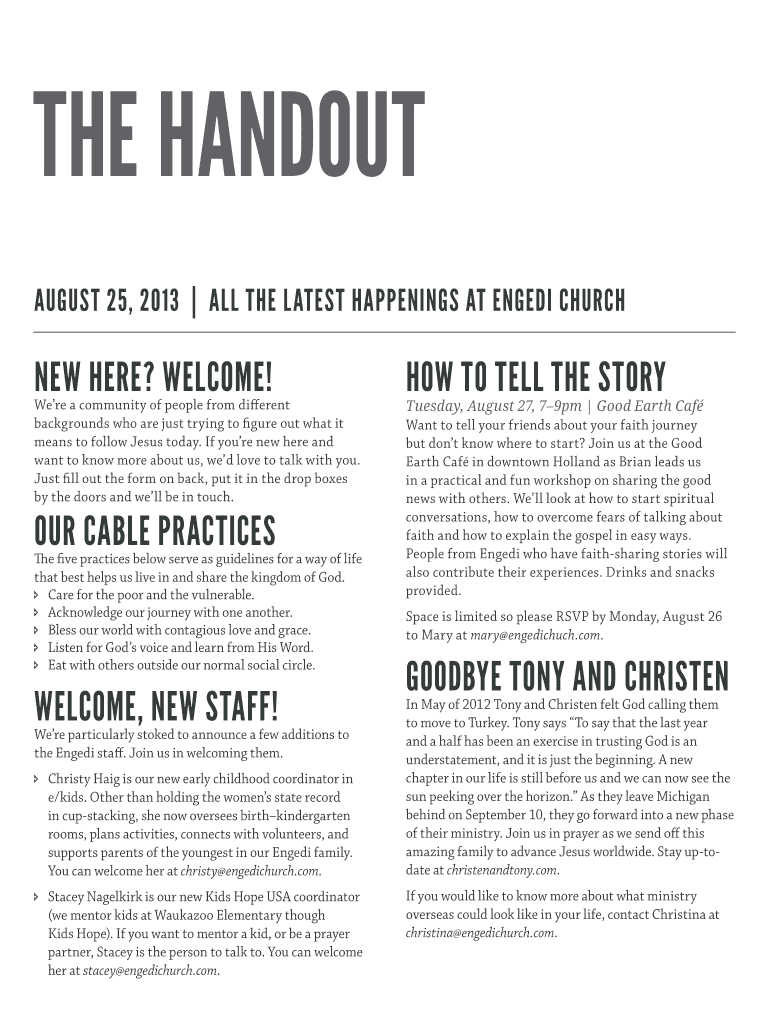 THE HANDOUT

AUGUST 25, 2013 | ALL THE LATEST HAPPENINGS AT ENGEDI CHURCH

NEW HERE? WELCOME!

We're a community of people from different backgrounds who are just trying to figure out what it means to follow Jesus today. If you're new here and want to know more about us, we'd love to talk with you. Just fill out the form on back, put it in the drop boxes by the doors and we'll be in touch.

OUR CABLE PRACTICES

The five practices below serve as guidelines for a way of life that best helps us live in and share the kingdom of God.
› Care for the poor and the vulnerable.
› Acknowledge our journey with one another.
› Bless our world with contagious love and grace.
› Listen for God's voice and learn from His Word.
› Eat with others outside our normal social circle.

WELCOME, NEW STAFF!

We're particularly stoked to announce a few additions to the Engedi staff. Join us in welcoming them.

› Christy Haig is our new early childhood coordinator in e/kids. Other than holding the women's state record in cup-stacking, she now oversees birth–kindergarten rooms, plans activities, connects with volunteers, and supports parents of the youngest in our Engedi family. You can welcome her at christy@engedichurch.com.

› Stacey Nagelkirk is our new Kids Hope USA coordinator (we mentor kids at Waukazoo Elementary though Kids Hope). If you want to mentor a kid, or be a prayer partner, Stacey is the person to talk to. You can welcome her at stacey@engedichurch.com.

HOW TO TELL THE STORY

Tuesday, August 27, 7–9pm | Good Earth Café

Want to tell your friends about your faith journey but don't know where to start? Join us at the Good Earth Café in downtown Holland as Brian leads us in a practical and fun workshop on sharing the good news with others. We'll look at how to start spiritual conversations, how to overcome fears of talking about faith and how to explain the gospel in easy ways. People from Engedi who have faith-sharing stories will also contribute their experiences. Drinks and snacks provided.

Space is limited so please RSVP by Monday, August 26 to Mary at mary@engedichuch.com.

GOODBYE TONY AND CHRISTEN

In May of 2012 Tony and Christen felt God calling them to move to Turkey. Tony says "To say that the last year and a half has been an exercise in trusting God is an understatement, and it is just the beginning. A new chapter in our life is still before us and we can now see the sun peeking over the horizon." As they leave Michigan behind on September 10, they go forward into a new phase of their ministry. Join us in prayer as we send off this amazing family to advance Jesus worldwide. Stay up-to-date at christenandtony.com.

If you would like to know more about what ministry overseas could look like in your life, contact Christina at christina@engedichurch.com.